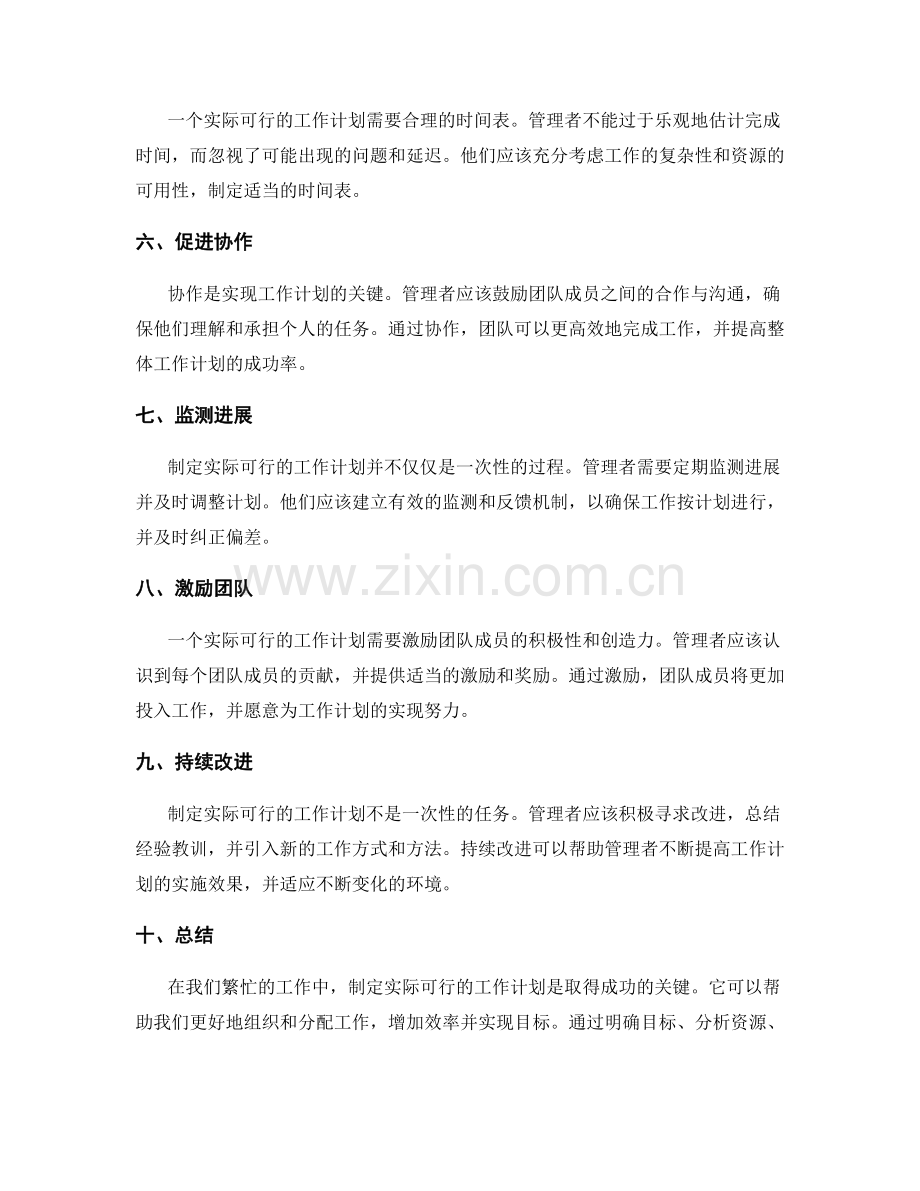 一个实际可行的工作计划需要合理的时间表。管理者不能过于乐观地估计完成时间，而忽视了可能出现的问题和延迟。他们应该充分考虑工作的复杂性和资源的可用性，制定适当的时间表。

六、促进协作

协作是实现工作计划的关键。管理者应该鼓励团队成员之间的合作与沟通，确保他们理解和承担个人的任务。通过协作，团队可以更高效地完成工作，并提高整体工作计划的成功率。

七、监测进展

制定实际可行的工作计划并不仅仅是一次性的过程。管理者需要定期监测进展并及时调整计划。他们应该建立有效的监测和反馈机制，以确保工作按计划进行，并及时纠正偏差。

八、激励团队

一个实际可行的工作计划需要激励团队成员的积极性和创造力。管理者应该认识到每个团队成员的贡献，并提供适当的激励和奖励。通过激励，团队成员将更加投入工作，并愿意为工作计划的实现努力。

九、持续改进

制定实际可行的工作计划不是一次性的任务。管理者应该积极寻求改进，总结经验教训，并引入新的工作方式和方法。持续改进可以帮助管理者不断提高工作计划的实施效果，并适应不断变化的环境。

十、总结

在我们繁忙的工作中，制定实际可行的工作计划是取得成功的关键。它可以帮助我们更好地组织和分配工作，增加效率并实现目标。通过明确目标、分析资源、

www.zixin.com.cn